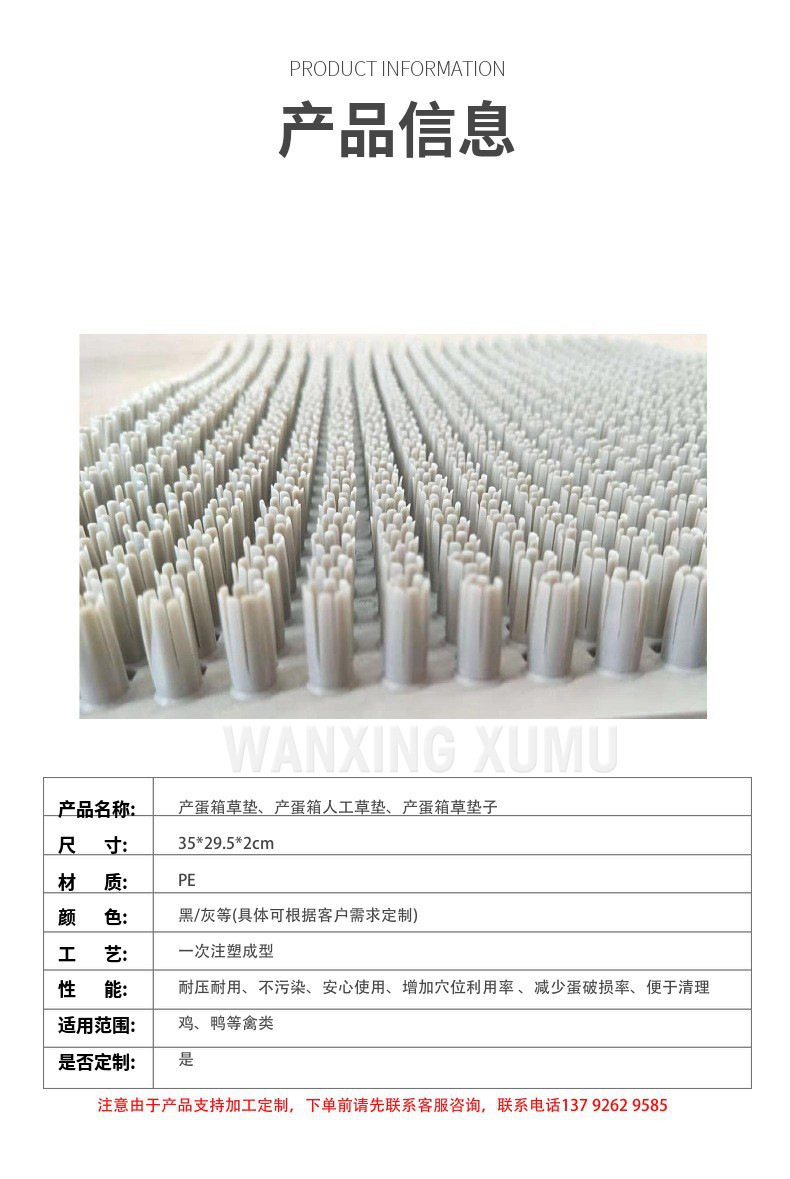 PRODUCT INFORMATION

产品信息

WANXING XUMU

| 产品名称: | 产蛋箱草垫、产蛋箱人工草垫、产蛋箱草垫子 |
|---|---|
| 尺 寸: | 35*29.5*2cm |
| 材 质: | PE |
| 颜 色: | 黑/灰等(具体可根据客户需求定制) |
| 工 艺: | 一次注塑成型 |
| 性 能: | 耐压耐用、不污染、安心使用、增加穴位利用率 、减少蛋破损率、便于清理 |
| 适用范围: | 鸡、鸭等禽类 |
| 是否定制: | 是 |

注意由于产品支持加工定制，下单前请先联系客服咨询，联系电话137 9262 9585